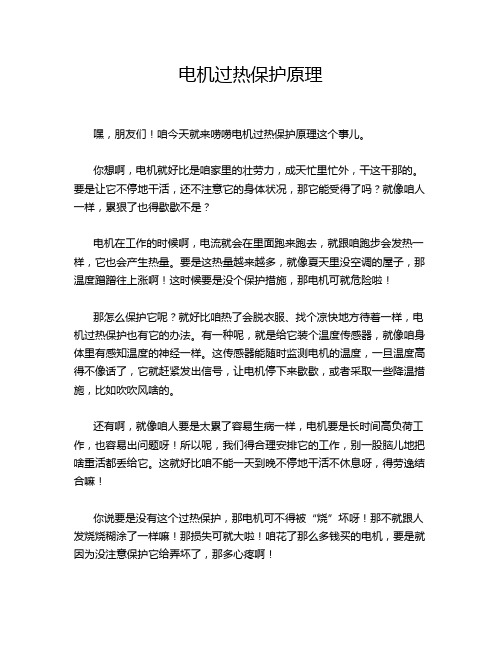 电机过热保护原理

嘿，朋友们！咱今天就来唠唠电机过热保护原理这个事儿。

你想啊，电机就好比是咱家里的壮劳力，成天忙里忙外，干这干那的。要是让它不停地干活，还不注意它的身体状况，那它能受得了吗？就像咱人一样，累狠了也得歇歇不是？

电机在工作的时候啊，电流就会在里面跑来跑去，就跟咱跑步会发热一样，它也会产生热量。要是这热量越来越多，就像夏天里没空调的屋子，那温度蹭蹭往上涨啊！这时候要是没个保护措施，那电机可就危险啦！

那怎么保护它呢？就好比咱热了会脱衣服、找个凉快地方待着一样，电机过热保护也有它的办法。有一种呢，就是给它装个温度传感器，就像咱身体里有感知温度的神经一样。这传感器能随时监测电机的温度，一旦温度高得不像话了，它就赶紧发出信号，让电机停下来歇歇，或者采取一些降温措施，比如吹吹风啥的。

还有啊，就像咱人要是太累了容易生病一样，电机要是长时间高负荷工作，也容易出问题呀！所以呢，我们得合理安排它的工作，别一股脑儿地把啥重活都丢给它。这就好比咱不能一天到晚不停地干活不休息呀，得劳逸结合嘛！

你说要是没有这个过热保护，那电机可不得被“烧”坏呀！那不就跟人发烧烧糊涂了一样嘛！那损失可就大啦！咱花了那么多钱买的电机，要是就因为没注意保护它给弄坏了，那多心疼啊！